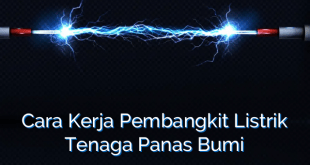 Cara Kerja Pembangkit Listrik
Tenaga Panas Bumi